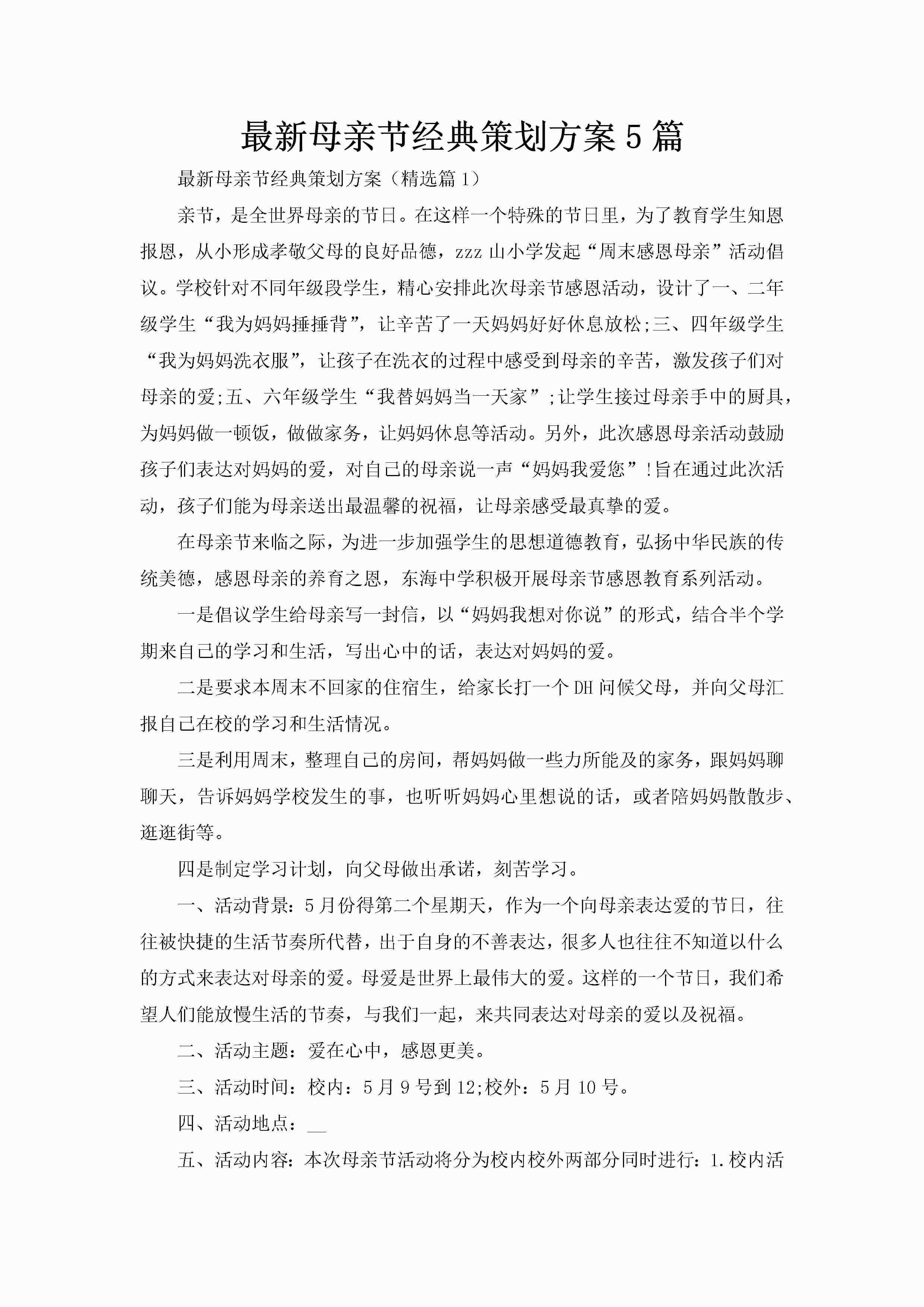 最新母亲节经典策划方案5篇

最新母亲节经典策划方案（精选篇1）

亲节，是全世界母亲的节日。在这样一个特殊的节日里，为了教育学生知恩报恩，从小形成孝敬父母的良好品德，zzz山小学发起“周末感恩母亲”活动倡议。学校针对不同年级段学生，精心安排此次母亲节感恩活动，设计了一、二年级学生“我为妈妈捶捶背”，让辛苦了一天妈妈好好休息放松;三、四年级学生“我为妈妈洗衣服”，让孩子在洗衣的过程中感受到母亲的辛苦，激发孩子们对母亲的爱;五、六年级学生“我替妈妈当一天家”;让学生接过母亲手中的厨具，为妈妈做一顿饭，做做家务，让妈妈休息等活动。另外，此次感恩母亲活动鼓励孩子们表达对妈妈的爱，对自己的母亲说一声“妈妈我爱您”!旨在通过此次活动，孩子们能为母亲送出最温馨的祝福，让母亲感受最真挚的爱。

在母亲节来临之际，为进一步加强学生的思想道德教育，弘扬中华民族的传统美德，感恩母亲的养育之恩，东海中学积极开展母亲节感恩教育系列活动。

一是倡议学生给母亲写一封信，以“妈妈我想对你说”的形式，结合半个学期来自己的学习和生活，写出心中的话，表达对妈妈的爱。

二是要求本周末不回家的住宿生，给家长打一个DH问候父母，并向父母汇报自己在校的学习和生活情况。

三是利用周末，整理自己的房间，帮妈妈做一些力所能及的家务，跟妈妈聊聊天，告诉妈妈学校发生的事，也听听妈妈心里想说的话，或者陪妈妈散散步、逛逛街等。

四是制定学习计划，向父母做出承诺，刻苦学习。

一、活动背景：5月份得第二个星期天，作为一个向母亲表达爱的节日，往往被快捷的生活节奏所代替，出于自身的不善表达，很多人也往往不知道以什么的方式来表达对母亲的爱。母爱是世界上最伟大的爱。这样的一个节日，我们希望人们能放慢生活的节奏，与我们一起，来共同表达对母亲的爱以及祝福。

二、活动主题：爱在心中，感恩更美。

三、活动时间：校内：5月9号到12;校外：5月10号。

四、活动地点：__

五、活动内容：本次母亲节活动将分为校内校外两部分同时进行：1.校内活